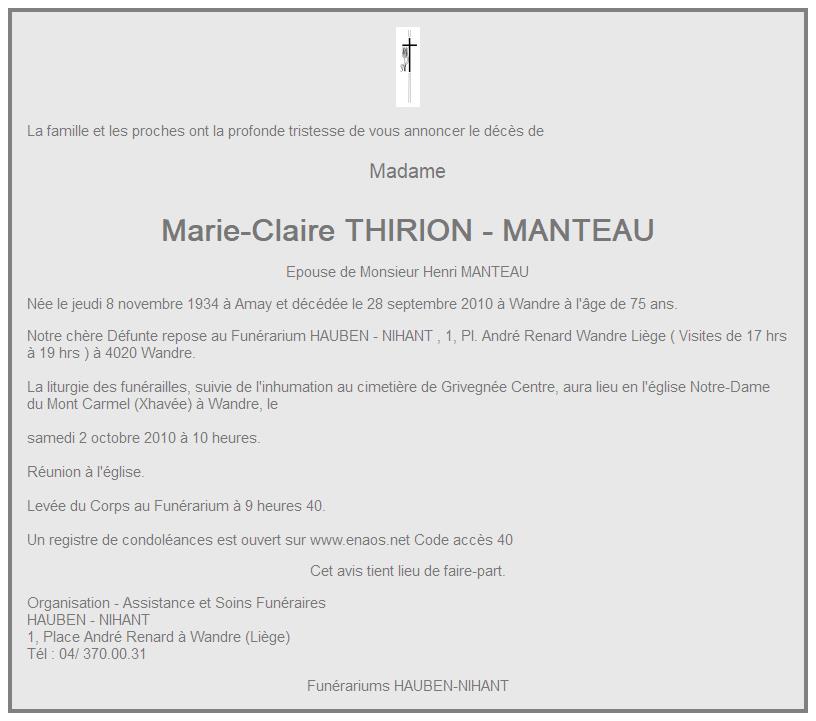 La famille et les proches ont la profonde tristesse de vous annoncer le décès de

Madame

Marie-Claire THIRION - MANTEAU

Epouse de Monsieur Henri MANTEAU

Née le jeudi 8 novembre 1934 à Amay et décédée le 28 septembre 2010 à Wandre à l'âge de 75 ans.

Notre chère Défunte repose au Funérarium HAUBEN - NIHANT , 1, Pl. André Renard Wandre Liège ( Visites de 17 hrs à 19 hrs ) à 4020 Wandre.

La liturgie des funérailles, suivie de l'inhumation au cimetière de Grivegnée Centre, aura lieu en l'église Notre-Dame du Mont Carmel (Xhavée) à Wandre, le

samedi 2 octobre 2010 à 10 heures.

Réunion à l'église.

Levée du Corps au Funérarium à 9 heures 40.

Un registre de condoléances est ouvert sur www.enaos.net Code accès 40

Cet avis tient lieu de faire-part.

Organisation - Assistance et Soins Funéraires
HAUBEN - NIHANT
1, Place André Renard à Wandre (Liège)
Tél : 04/ 370.00.31

Funérariums HAUBEN-NIHANT